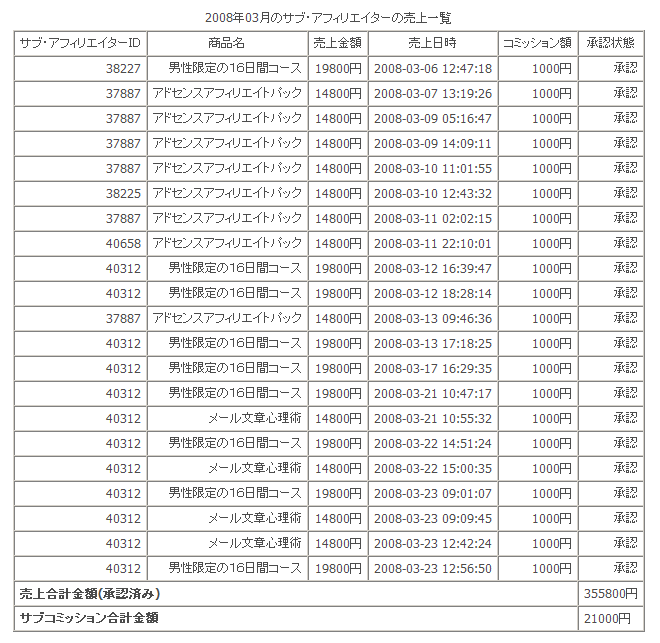 2008年03月のサブ・アフィリエイターの売上一覧

| サブ・アフィリエイターID | 商品名 | 売上金額 | 売上日時 | コミッション額 | 承認状態 |
|---|---|---|---|---|---|
| 38227 | 男性限定の16日間コース | 19800円 | 2008-03-06 12:47:18 | 1000円 | 承認 |
| 37887 | アドセンスアフィリエイトパック | 14800円 | 2008-03-07 13:19:26 | 1000円 | 承認 |
| 37887 | アドセンスアフィリエイトパック | 14800円 | 2008-03-09 05:16:47 | 1000円 | 承認 |
| 37887 | アドセンスアフィリエイトパック | 14800円 | 2008-03-09 14:09:11 | 1000円 | 承認 |
| 37887 | アドセンスアフィリエイトパック | 14800円 | 2008-03-10 11:01:55 | 1000円 | 承認 |
| 38225 | アドセンスアフィリエイトパック | 14800円 | 2008-03-10 12:43:32 | 1000円 | 承認 |
| 37887 | アドセンスアフィリエイトパック | 14800円 | 2008-03-11 02:02:15 | 1000円 | 承認 |
| 40658 | アドセンスアフィリエイトパック | 14800円 | 2008-03-11 22:10:01 | 1000円 | 承認 |
| 40312 | 男性限定の16日間コース | 19800円 | 2008-03-12 16:39:47 | 1000円 | 承認 |
| 40312 | 男性限定の16日間コース | 19800円 | 2008-03-12 18:28:14 | 1000円 | 承認 |
| 37887 | アドセンスアフィリエイトパック | 14800円 | 2008-03-13 09:46:36 | 1000円 | 承認 |
| 40312 | 男性限定の16日間コース | 19800円 | 2008-03-13 17:18:25 | 1000円 | 承認 |
| 40312 | 男性限定の16日間コース | 19800円 | 2008-03-17 16:29:35 | 1000円 | 承認 |
| 40312 | 男性限定の16日間コース | 19800円 | 2008-03-21 10:47:17 | 1000円 | 承認 |
| 40312 | メール文章心理術 | 14800円 | 2008-03-21 10:55:32 | 1000円 | 承認 |
| 40312 | 男性限定の16日間コース | 19800円 | 2008-03-22 14:51:24 | 1000円 | 承認 |
| 40312 | メール文章心理術 | 14800円 | 2008-03-22 15:00:35 | 1000円 | 承認 |
| 40312 | 男性限定の16日間コース | 19800円 | 2008-03-23 09:01:07 | 1000円 | 承認 |
| 40312 | メール文章心理術 | 14800円 | 2008-03-23 09:09:45 | 1000円 | 承認 |
| 40312 | メール文章心理術 | 14800円 | 2008-03-23 12:42:24 | 1000円 | 承認 |
| 40312 | 男性限定の16日間コース | 19800円 | 2008-03-23 12:56:50 | 1000円 | 承認 |
| 売上合計金額(承認済み) | | | | | 355800円 |
| サブコミッション合計金額 | | | | | 21000円 |